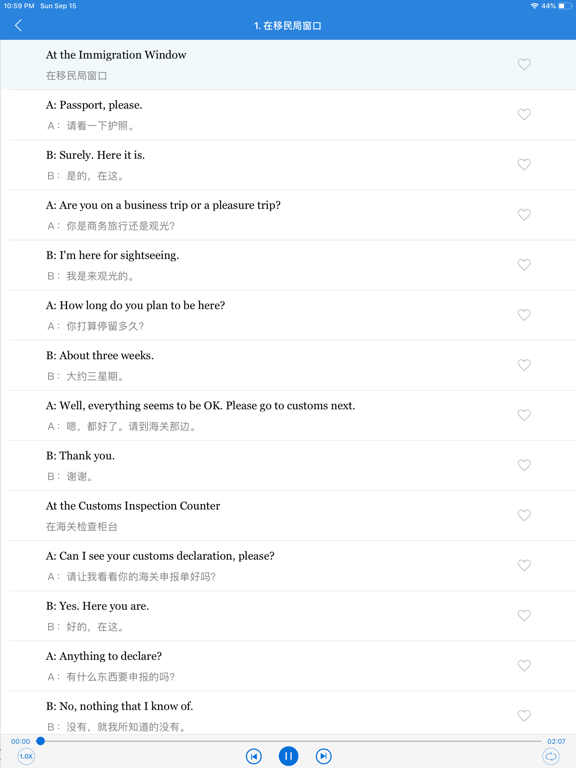 10:59 PM Sun Sep 15

44%

1. 在移民局窗口

At the Immigration Window
在移民局窗口

A: Passport, please.
A：请看一下护照。

B: Surely. Here it is.
B：是的，在这。

A: Are you on a business trip or a pleasure trip?
A：你是商务旅行还是观光?

B: I'm here for sightseeing.
B：我是来观光的。

A: How long do you plan to be here?
A：你打算停留多久?

B: About three weeks.
B：大约三星期。

A: Well, everything seems to be OK. Please go to customs next.
A：嗯，都好了。请到海关那边。

B: Thank you.
B：谢谢。

At the Customs Inspection Counter
在海关检查柜台

A: Can I see your customs declaration, please?
A：请让我看看你的海关申报单好吗?

B: Yes. Here you are.
B：好的，在这。

A: Anything to declare?
A：有什么东西要申报的吗?

B: No, nothing that I know of.
B：没有，就我所知道的没有。

00:00
02:07
1.0X